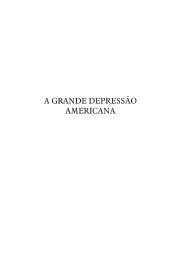 A GRANDE DEPRESSÃO AMERICANA